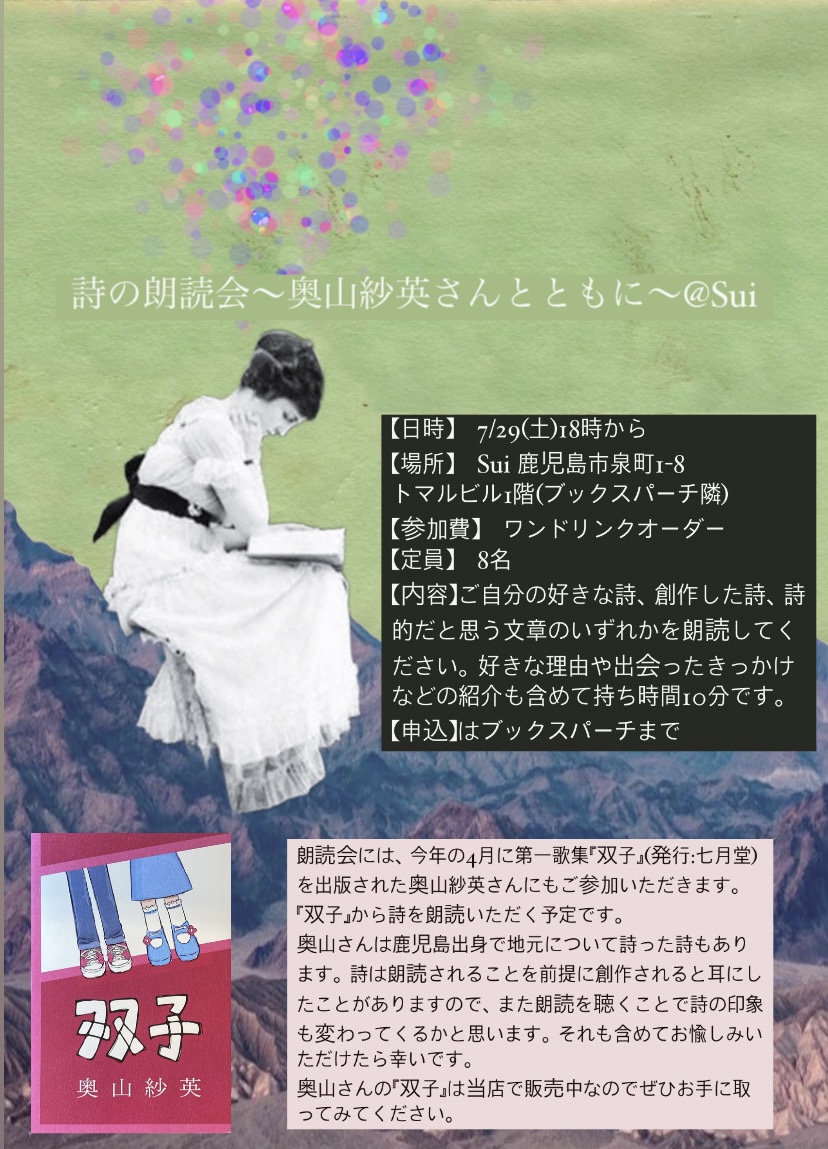 詩の朗読会〜奥山紗英さんとともに〜@Sui

【日時】 7/29(土)18時から
【場所】 Sui 鹿児島市泉町1-8
トマルビル1階(ブックスパーチ隣)
【参加費】 ワンドリンクオーダー
【定員】 8名
【内容】ご自分の好きな詩、創作した詩、詩的だと思う文章のいずれかを朗読してください。好きな理由や出会ったきっかけなどの紹介も含めて持ち時間10分です。
【申込】はブックスパーチまで

双子
奥山紗英

朗読会には、今年の4月に第一歌集『双子』(発行:七月堂)を出版された奥山紗英さんにもご参加いただきます。
『双子』から詩を朗読いただく予定です。
奥山さんは鹿児島出身で地元について詩った詩もあります。詩は朗読されることを前提に創作されると耳にしたことがありますので、また朗読を聴くことで詩の印象も変わってくるかと思います。それも含めてお愉しみいただけたら幸いです。
奥山さんの『双子』は当店で販売中なのでぜひお手に取ってみてください。